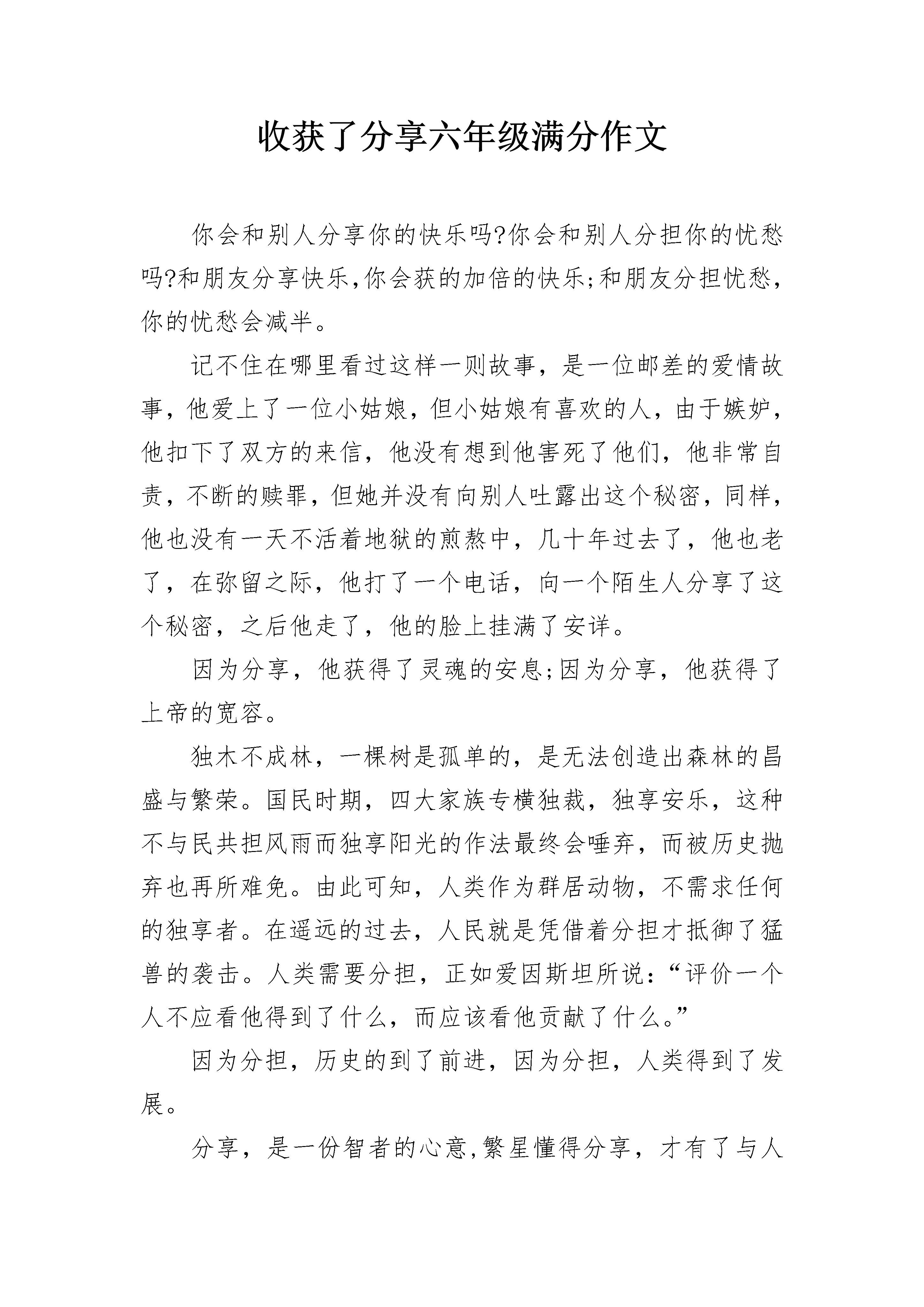 收获了分享六年级满分作文

你会和别人分享你的快乐吗?你会和别人分担你的忧愁吗?和朋友分享快乐,你会获的加倍的快乐;和朋友分担忧愁,你的忧愁会减半。

记不住在哪里看过这样一则故事，是一位邮差的爱情故事，他爱上了一位小姑娘，但小姑娘有喜欢的人，由于嫉妒，他扣下了双方的来信，他没有想到他害死了他们，他非常自责，不断的赎罪，但她并没有向别人吐露出这个秘密，同样，他也没有一天不活着地狱的煎熬中，几十年过去了，他也老了，在弥留之际，他打了一个电话，向一个陌生人分享了这个秘密，之后他走了，他的脸上挂满了安详。

因为分享，他获得了灵魂的安息;因为分享，他获得了上帝的宽容。

独木不成林，一棵树是孤单的，是无法创造出森林的昌盛与繁荣。国民时期，四大家族专横独裁，独享安乐，这种不与民共担风雨而独享阳光的作法最终会唾弃，而被历史抛弃也再所难免。由此可知，人类作为群居动物，不需求任何的独享者。在遥远的过去，人民就是凭借着分担才抵御了猛兽的袭击。人类需要分担，正如爱因斯坦所说:“评价一个人不应看他得到了什么，而应该看他贡献了什么。”

因为分担，历史的到了前进，因为分担，人类得到了发展。

分享，是一份智者的心意,繁星懂得分享，才有了与人